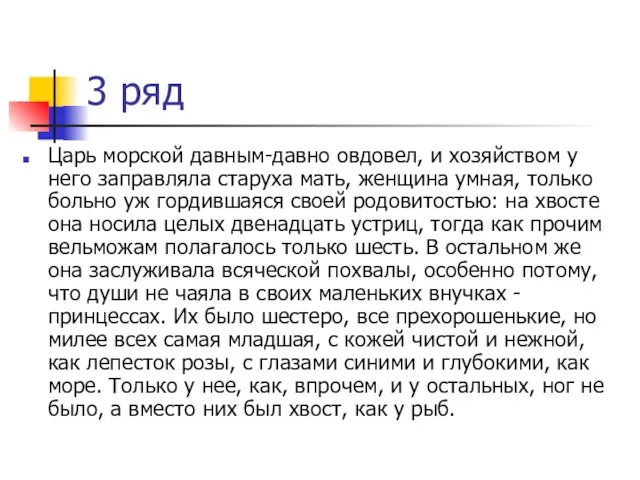 3 ряд

Царь морской давным-давно овдовел, и хозяйством у него заправляла старуха мать, женщина умная, только больно уж гордившаяся своей родовитостью: на хвосте она носила целых двенадцать устриц, тогда как прочим вельможам полагалось только шесть. В остальном же она заслуживала всяческой похвалы, особенно потому, что души не чаяла в своих маленьких внучках - принцессах. Их было шестеро, все прехорошенькие, но милее всех самая младшая, с кожей чистой и нежной, как лепесток розы, с глазами синими и глубокими, как море. Только у нее, как, впрочем, и у остальных, ног не было, а вместо них был хвост, как у рыб.